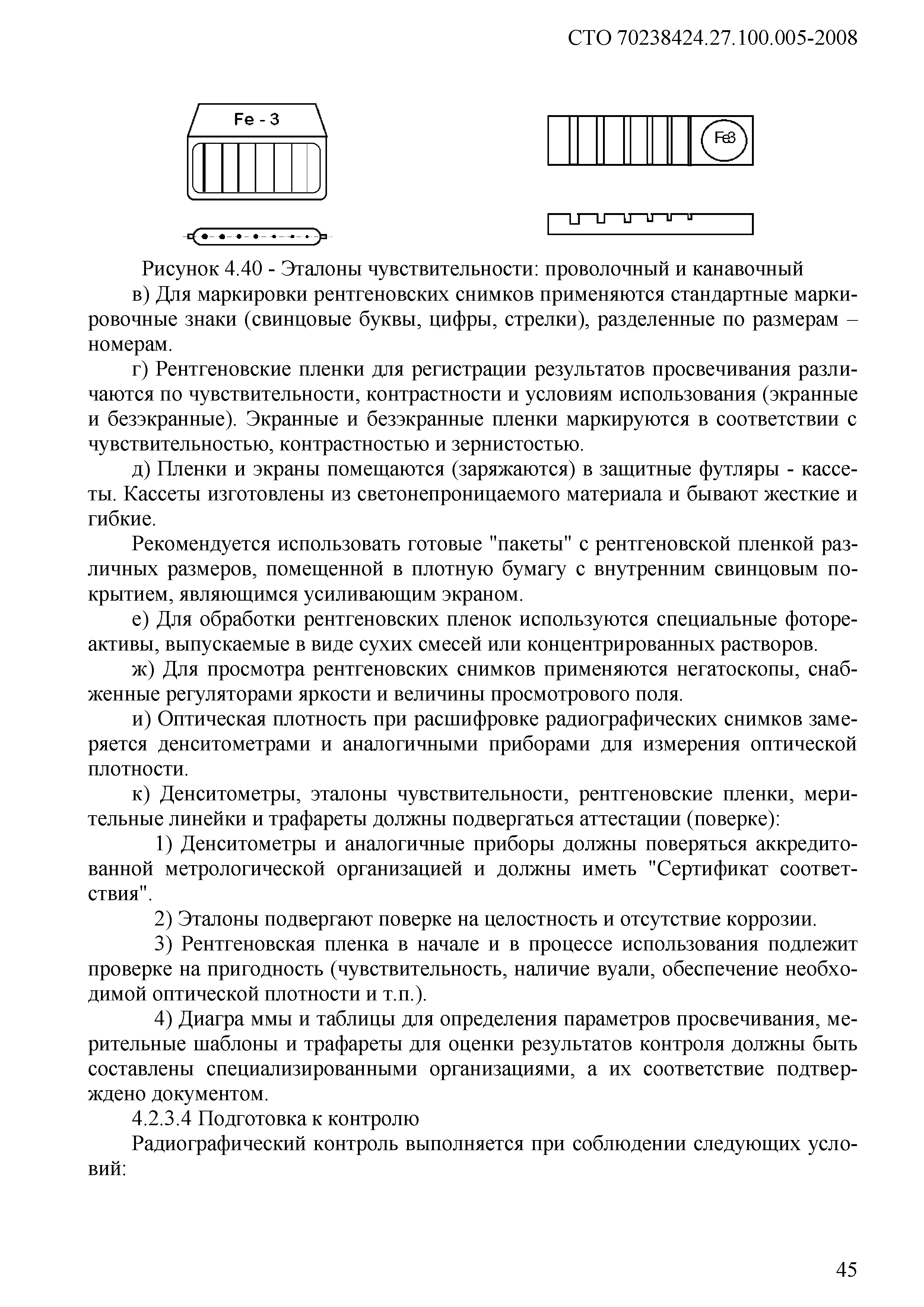 СТО 70238424.27.100.005-2008

Fe - 3

Fe3

Рисунок 4.40 - Эталоны чувствительности: проволочный и канавочный

в) Для маркировки рентгеновских снимков применяются стандартные маркировочные знаки (свинцовые буквы, цифры, стрелки), разделенные по размерам – номерам.

г) Рентгеновские пленки для регистрации результатов просвечивания различаются по чувствительности, контрастности и условиям использования (экранные и безэкранные). Экранные и безэкранные пленки маркируются в соответствии с чувствительностью, контрастностью и зернистостью.

д) Пленки и экраны помещаются (заряжаются) в защитные футляры - кассеты. Кассеты изготовлены из светонепроницаемого материала и бывают жесткие и гибкие.

Рекомендуется использовать готовые "пакеты" с рентгеновской пленкой различных размеров, помещенной в плотную бумагу с внутренним свинцовым покрытием, являющимся усиливающим экраном.

е) Для обработки рентгеновских пленок используются специальные фотореактивы, выпускаемые в виде сухих смесей или концентрированных растворов.

ж) Для просмотра рентгеновских снимков применяются негатоскопы, снабженные регуляторами яркости и величины просмотрового поля.

и) Оптическая плотность при расшифровке радиографических снимков замеряется денситометрами и аналогичными приборами для измерения оптической плотности.

к) Денситометры, эталоны чувствительности, рентгеновские пленки, мерительные линейки и трафареты должны подвергаться аттестации (поверке):

1) Денситометры и аналогичные приборы должны поверяться аккредитованной метрологической организацией и должны иметь "Сертификат соответствия".

2) Эталоны подвергают поверке на целостность и отсутствие коррозии.

3) Рентгеновская пленка в начале и в процессе использования подлежит проверке на пригодность (чувствительность, наличие вуали, обеспечение необходимой оптической плотности и т.п.).

4) Диагра ммы и таблицы для определения параметров просвечивания, мерительные шаблоны и трафареты для оценки результатов контроля должны быть составлены специализированными организациями, а их соответствие подтверждено документом.

4.2.3.4 Подготовка к контролю

Радиографический контроль выполняется при соблюдении следующих условий:

45